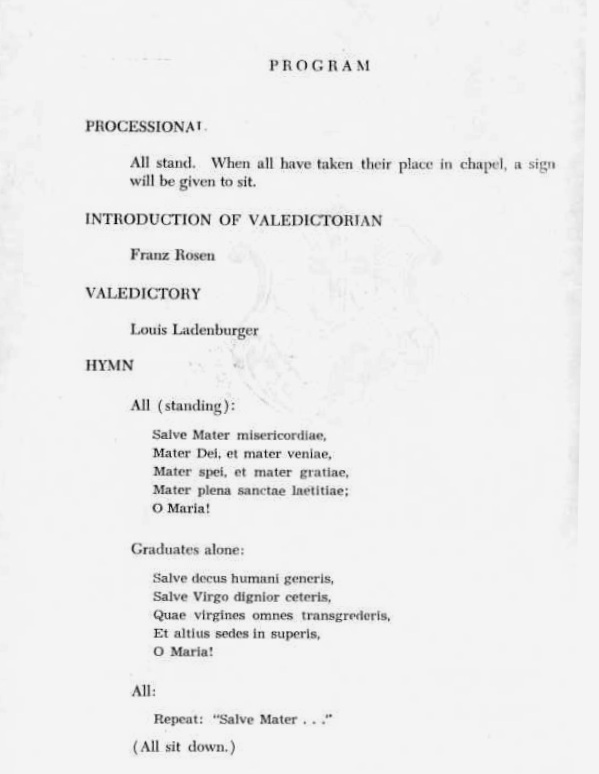 PROGRAM

PROCESSIONAL

All stand. When all have taken their place in chapel, a sign will be given to sit.

INTRODUCTION OF VALEDICTORIAN

Franz Rosen

VALEDICTORY

Louis Ladenburger

HYMN

All (standing):

Salve Mater misericordiae,
Mater Dei, et mater veniae,
Mater spei, et mater gratiae,
Mater plena sanctae laetitiae;
O Maria!

Graduates alone:

Salve decus humani generis,
Salve Virgo dignior ceteris,
Quae virgines omnes transgrederis,
Et altius sedes in superis,
O Maria!

All:

Repeat: "Salve Mater . . ."

(All sit down.)